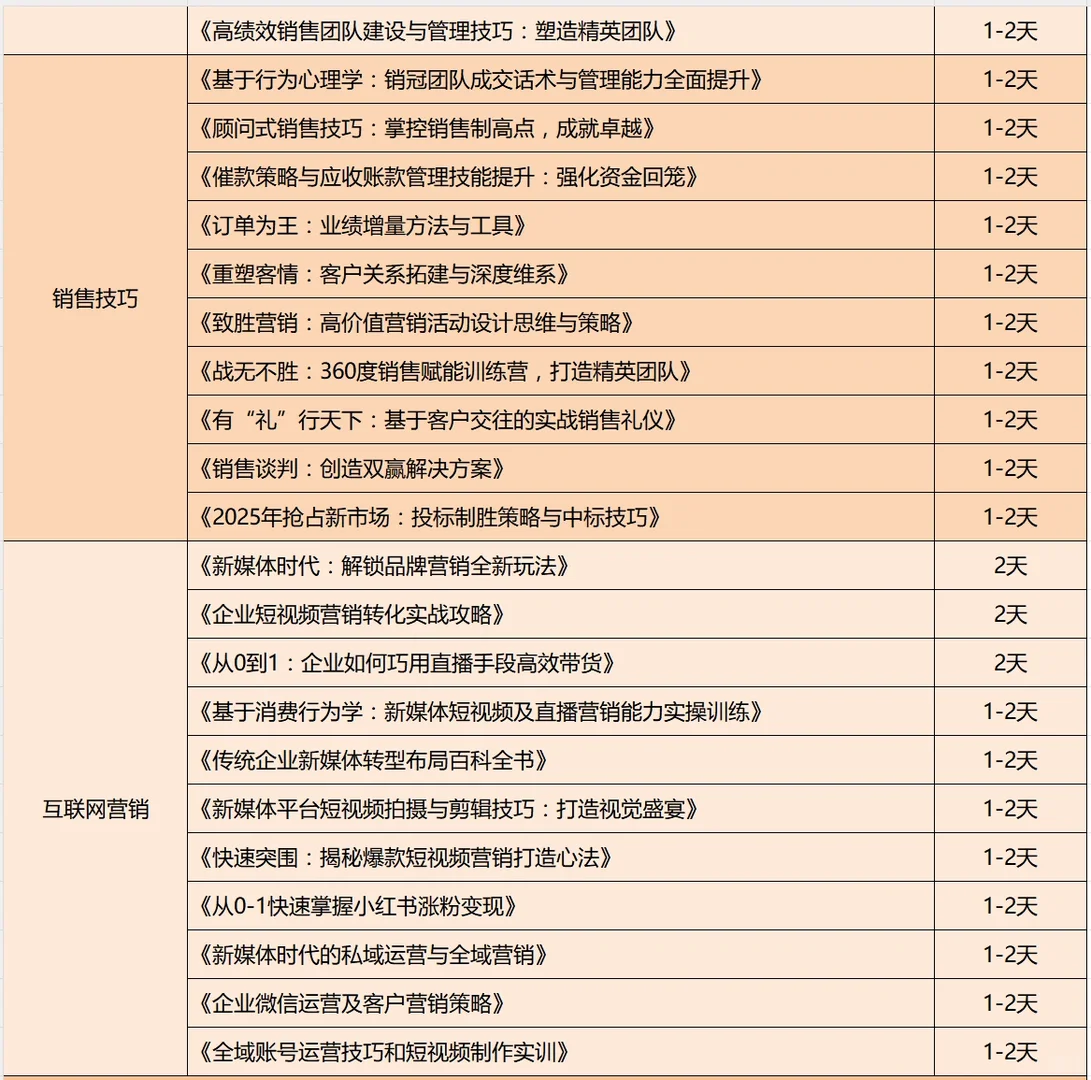 |  |  |  |
|---|---|---|
|  | 《高绩效销售团队建设与管理技巧：塑造精英团队》 | 1-2天 |
| 销售技巧 | 《基于行为心理学：销冠团队成交话术与管理能力全面提升》 | 1-2天 |
|  | 《顾问式销售技巧：掌控销售制高点，成就卓越》 | 1-2天 |
|  | 《催款策略与应收账款管理技能提升：强化资金回笼》 | 1-2天 |
|  | 《订单为王：业绩增量方法与工具》 | 1-2天 |
|  | 《重塑客情：客户关系拓建与深度维系》 | 1-2天 |
|  | 《致胜营销：高价值营销活动设计思维与策略》 | 1-2天 |
|  | 《战无不胜：360度销售赋能训练营，打造精英团队》 | 1-2天 |
|  | 《有“礼”行天下：基于客户交往的实战销售礼仪》 | 1-2天 |
|  | 《销售谈判：创造双赢解决方案》 | 1-2天 |
|  | 《2025年抢占新市场：投标制胜策略与中标技巧》 | 1-2天 |
| 互联网营销 | 《新媒体时代：解锁品牌营销全新玩法》 | 2天 |
|  | 《企业短视频营销转化实战攻略》 | 2天 |
|  | 《从0到1：企业如何巧用直播手段高效带货》 | 2天 |
|  | 《基于消费行为学：新媒体短视频及直播营销能力实操训练》 | 1-2天 |
|  | 《传统企业新媒体转型布局百科全书》 | 1-2天 |
|  | 《新媒体平台短视频拍摄与剪辑技巧：打造视觉盛宴》 | 1-2天 |
|  | 《快速突围：揭秘爆款短视频营销打造心法》 | 1-2天 |
|  | 《从0-1快速掌握小红书涨粉变现》 | 1-2天 |
|  | 《新媒体时代的私域运营与全域营销》 | 1-2天 |
|  | 《企业微信运营及客户营销策略》 | 1-2天 |
|  | 《全域账号运营技巧和短视频制作实训》 | 1-2天 |